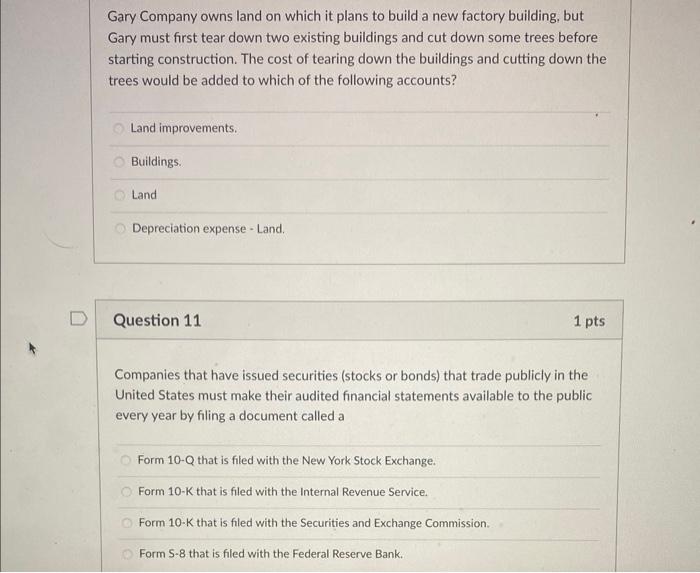 Gary Company owns land on which it plans to build a new factory building, but Gary must first tear down two existing buildings and cut down some trees before starting construction. The cost of tearing down the buildings and cutting down the trees would be added to which of the following accounts?

Land improvements.

Buildings.

Land

Depreciation expense - Land.

Question 11

1 pts

Companies that have issued securities (stocks or bonds) that trade publicly in the United States must make their audited financial statements available to the public every year by filing a document called a

Form 10-Q that is filed with the New York Stock Exchange.

Form 10-K that is filed with the Internal Revenue Service.

Form 10-K that is filed with the Securities and Exchange Commission.

Form S-8 that is filed with the Federal Reserve Bank.